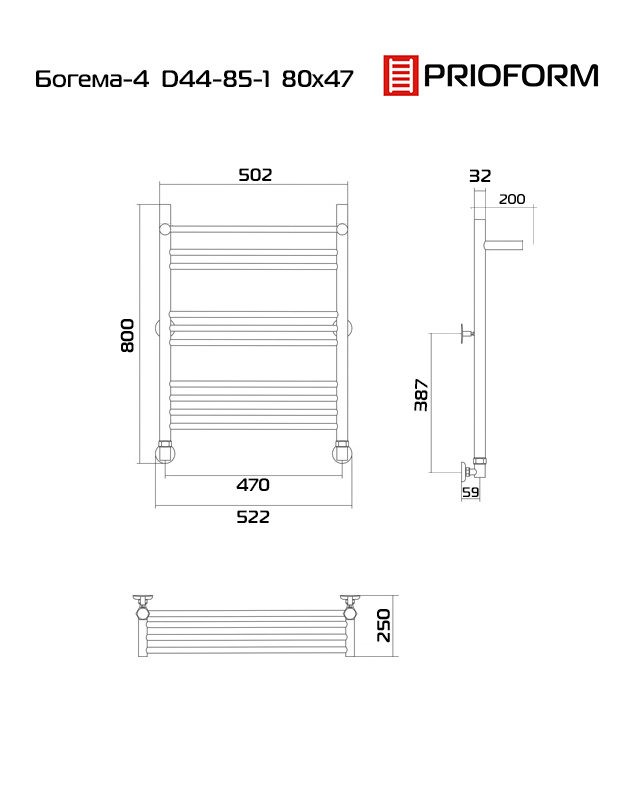 Богема-4 D44-85-1 80x47

PRIOFORM

502

800

470

522

32

200

387

59

250